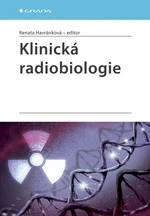 GRADA

Renata Havránková – editor

Klinická radiobiologie